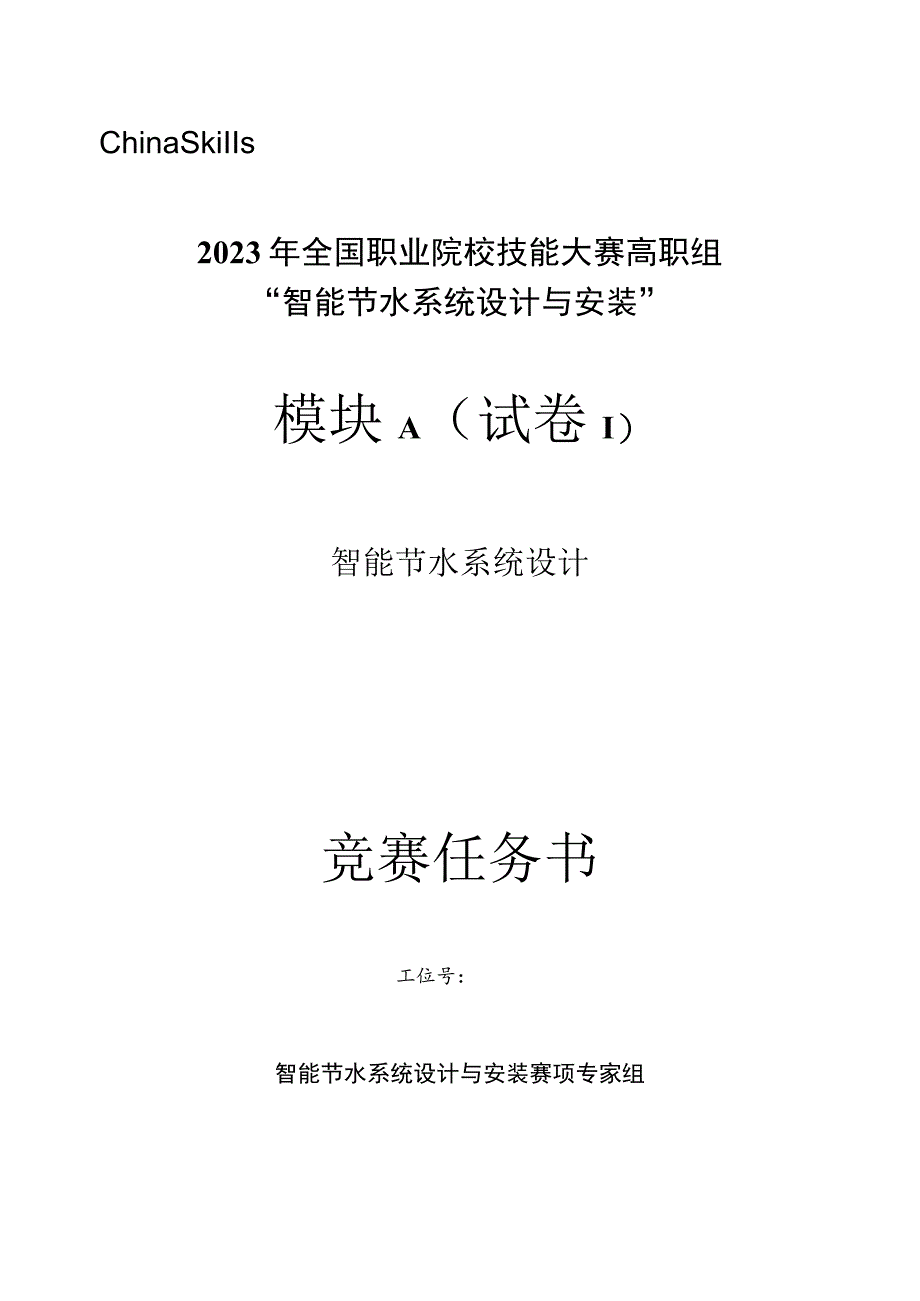 ChinaSkills

2023年全国职业院校技能大赛高职组
“智能节水系统设计与安装”

模块A（试卷I）

智能节水系统设计

竞赛任务书

工位号：

智能节水系统设计与安装赛项专家组